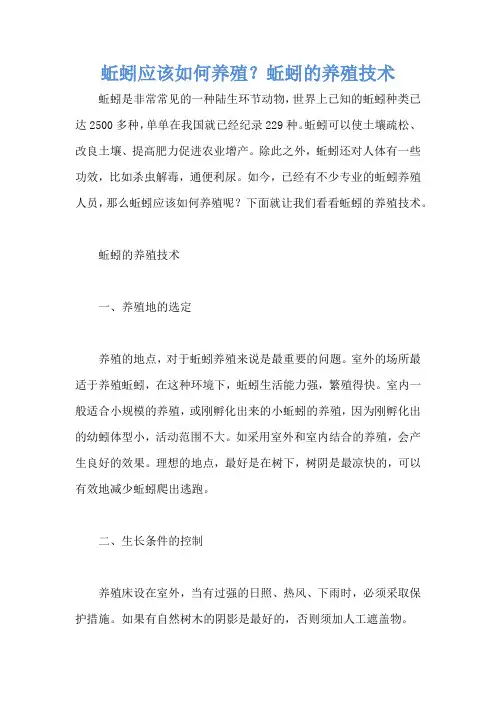 蚯蚓应该如何养殖？蚯蚓的养殖技术

蚯蚓是非常常见的一种陆生环节动物，世界上已知的蚯蚓种类已达 2500 多种，单单在我国就已经纪录 229 种。蚯蚓可以使土壤疏松、改良土壤、提高肥力促进农业增产。除此之外，蚯蚓还对人体有一些功效，比如杀虫解毒，通便利尿。如今，已经有不少专业的蚯蚓养殖人员，那么蚯蚓应该如何养殖呢？下面就让我们看看蚯蚓的养殖技术。

蚯蚓的养殖技术

一、养殖地的选定

养殖的地点，对于蚯蚓养殖来说是最重要的问题。室外的场所最适于养殖蚯蚓，在这种环境下，蚯蚓生活能力强，繁殖得快。室内一般适合小规模的养殖，或刚孵化出来的小蚯蚓的养殖，因为刚孵化出的幼蚓体型小，活动范围不大。如采用室外和室内结合的养殖，会产生良好的效果。理想的地点，最好是在树下，树阴是最凉快的，可以有效地减少蚯蚓爬出逃跑。

二、生长条件的控制

养殖床设在室外，当有过强的日照、热风、下雨时，必须采取保护措施。如果有自然树木的阴影是最好的，否则须加人工遮盖物。